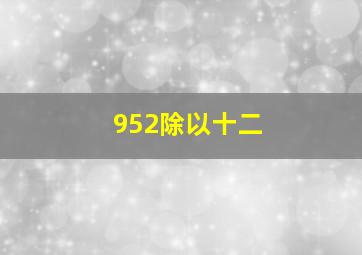 952除以十二